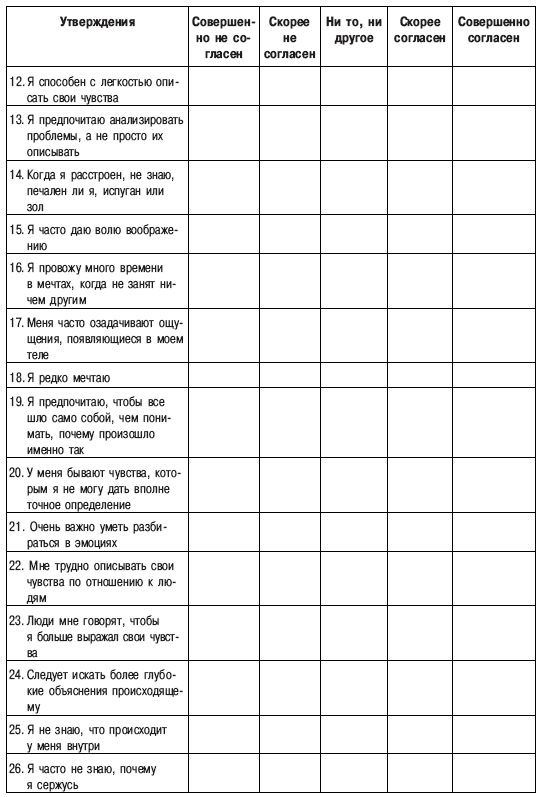 | Утверждения | Совершенно не согласен | Скорее не согласен | Ни то, ни другое | Скорее согласен | Совершенно согласен |
|---|---|---|---|---|---|
| 12. Я способен с легкостью описать свои чувства | | | | | |
| 13. Я предпочитаю анализировать проблемы, а не просто их описывать | | | | | |
| 14. Когда я расстроен, не знаю, печален ли я, испуган или зол | | | | | |
| 15. Я часто даю волю воображению | | | | | |
| 16. Я провожу много времени в мечтах, когда не занят ничем другим | | | | | |
| 17. Меня часто озадачивают ощущения, появляющиеся в моем теле | | | | | |
| 18. Я редко мечтаю | | | | | |
| 19. Я предпочитаю, чтобы все шло само собой, чем понимать, почему произошло именно так | | | | | |
| 20. У меня бывают чувства, которым я не могу дать вполне точное определение | | | | | |
| 21. Очень важно уметь разбираться в эмоциях | | | | | |
| 22. Мне трудно описывать свои чувства по отношению к людям | | | | | |
| 23. Люди мне говорят, чтобы я больше выражал свои чувства | | | | | |
| 24. Следует искать более глубокие объяснения происходящему | | | | | |
| 25. Я не знаю, что происходит у меня внутри | | | | | |
| 26. Я часто не знаю, почему я сержусь | | | | | |